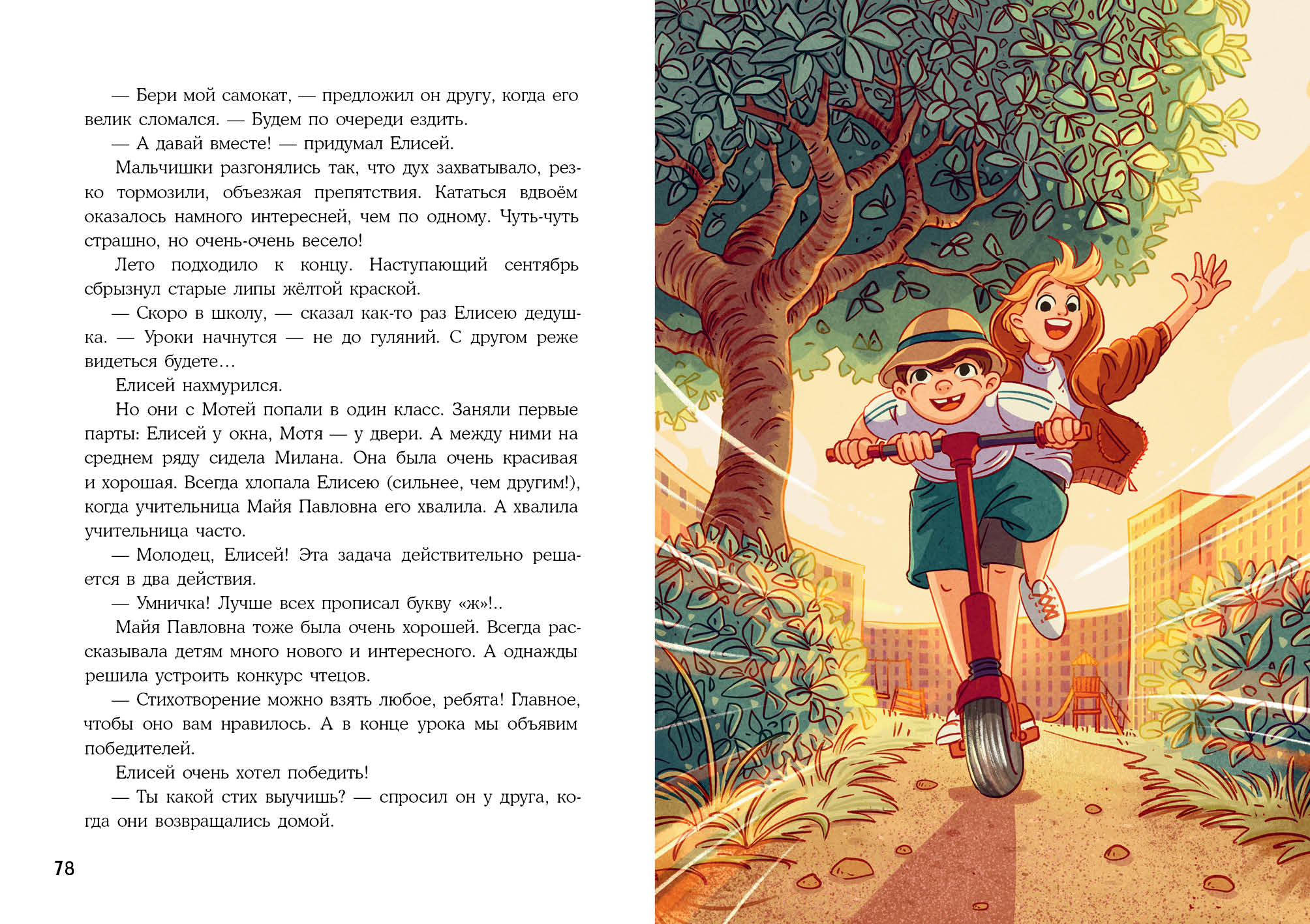 — Бери мой самокат, — предложил он другу, когда его велик сломался. — Будем по очереди ездить.

— А давай вместе! — придумал Елисей.

Мальчишки разгонялись так, что дух захватывало, резко тормозили, объезжая препятствия. Кататься вдвоём оказалось намного интересней, чем по одному. Чуть-чуть страшно, но очень-очень весело!

Лето подходило к концу. Наступающий сентябрь сбрызнул старые липы жёлтой краской.

— Скоро в школу, — сказал как-то раз Елисею дедушка. — Уроки начнутся — не до гуляний. С другом реже видеться будете…

Елисей нахмурился.

Но они с Мотей попали в один класс. Заняли первые парты: Елисей у окна, Мотя — у двери. А между ними на среднем ряду сидела Милана. Она была очень красивая и хорошая. Всегда хлопала Елисею (сильнее, чем другим!), когда учительница Майя Павловна его хвалила. А хвалила учительница часто.

— Молодец, Елисей! Эта задача действительно решается в два действия.

— Умничка! Лучше всех прописал букву «ж»!..

Майя Павловна тоже была очень хорошей. Всегда рассказывала детям много нового и интересного. А однажды решила устроить конкурс чтецов.

— Стихотворение можно взять любое, ребята! Главное, чтобы оно вам нравилось. А в конце урока мы объявим победителей.

Елисей очень хотел победить!

— Ты какой стих выучишь? — спросил он у друга, когда они возвращались домой.

78